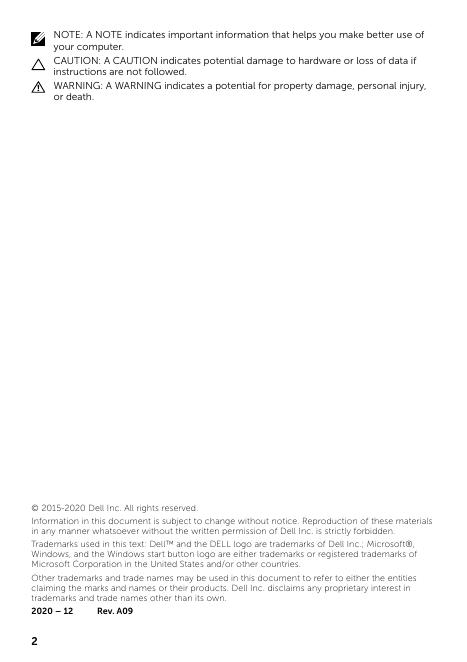 NOTE: A NOTE indicates important information that helps you make better use of your computer.

CAUTION: A CAUTION indicates potential damage to hardware or loss of data if instructions are not followed.

WARNING: A WARNING indicates a potential for property damage, personal injury, or death.

© 2015-2020 Dell Inc. All rights reserved.

Information in this document is subject to change without notice. Reproduction of these materials in any manner whatsoever without the written permission of Dell Inc. is strictly forbidden.

Trademarks used in this text: Dell™ and the DELL logo are trademarks of Dell Inc.; Microsoft®, Windows, and the Windows start button logo are either trademarks or registered trademarks of Microsoft Corporation in the United States and/or other countries.

Other trademarks and trade names may be used in this document to refer to either the entities claiming the marks and names or their products. Dell Inc. disclaims any proprietary interest in trademarks and trade names other than its own.

2020 – 12 Rev. A09

2